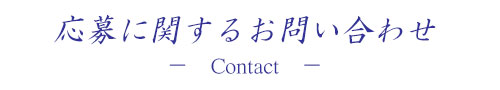 応募に関するお問い合わせ

－　Contact　－